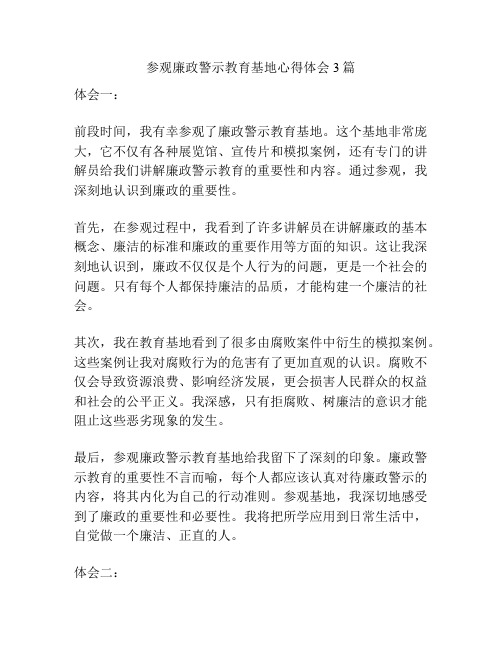 参观廉政警示教育基地心得体会3篇

体会一：

前段时间，我有幸参观了廉政警示教育基地。这个基地非常庞大，它不仅有各种展览馆、宣传片和模拟案例，还有专门的讲解员给我们讲解廉政警示教育的重要性和内容。通过参观，我深刻地认识到廉政的重要性。

首先，在参观过程中，我看到了许多讲解员在讲解廉政的基本概念、廉洁的标准和廉政的重要作用等方面的知识。这让我深刻地认识到，廉政不仅仅是个人行为的问题，更是一个社会的问题。只有每个人都保持廉洁的品质，才能构建一个廉洁的社会。

其次，我在教育基地看到了很多由腐败案件中衍生的模拟案例。这些案例让我对腐败行为的危害有了更加直观的认识。腐败不仅会导致资源浪费、影响经济发展，更会损害人民群众的权益和社会的公平正义。我深感，只有拒腐败、树廉洁的意识才能阻止这些恶劣现象的发生。

最后，参观廉政警示教育基地给我留下了深刻的印象。廉政警示教育的重要性不言而喻，每个人都应该认真对待廉政警示的内容，将其内化为自己的行动准则。参观基地，我深切地感受到了廉政的重要性和必要性。我将把所学应用到日常生活中，自觉做一个廉洁、正直的人。

体会二：